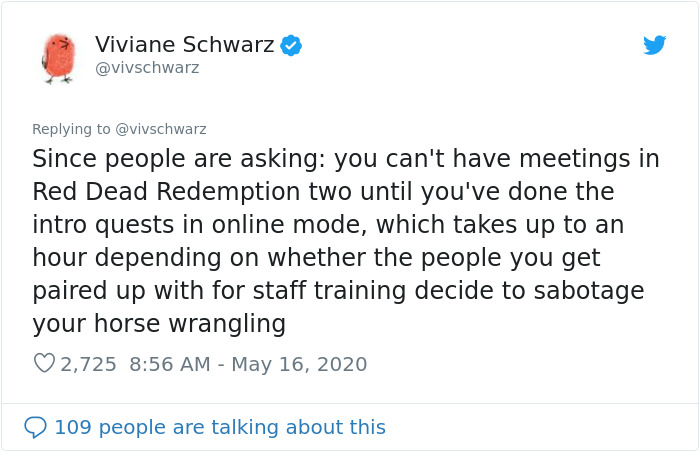 Viviane Schwarz
@vivschwarz

Replying to @vivschwarz
Since people are asking: you can't have meetings in Red Dead Redemption two until you've done the intro quests in online mode, which takes up to an hour depending on whether the people you get paired up with for staff training decide to sabotage your horse wrangling

2,725 8:56 AM - May 16, 2020

109 people are talking about this